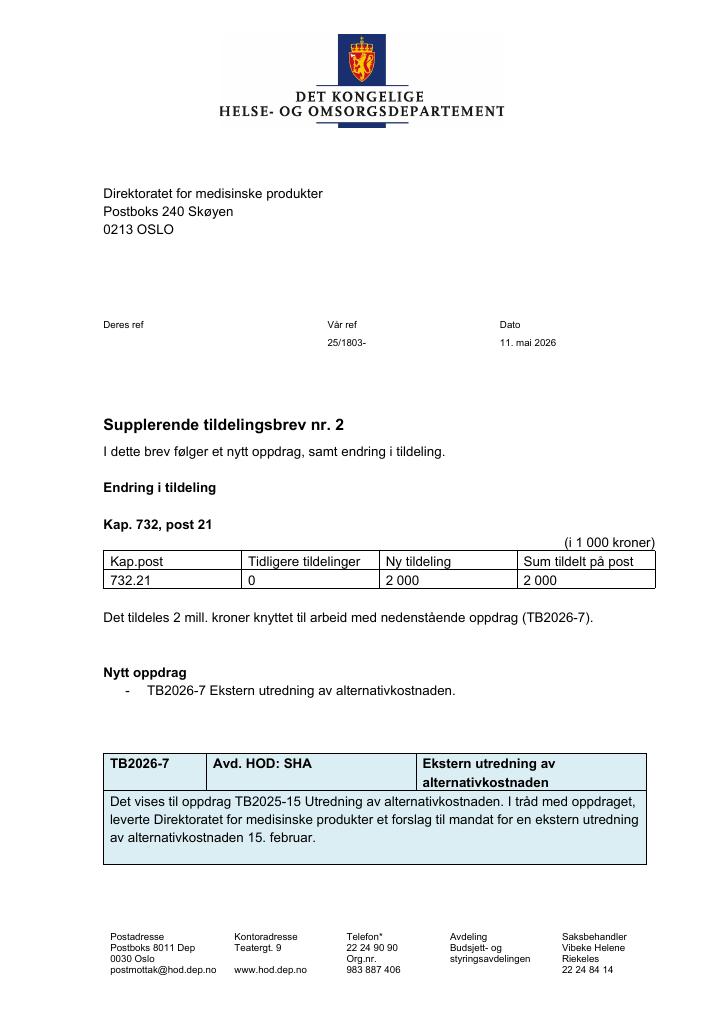 DET KONGELIGE
HELSE- OG OMSORGSDEPARTEMENT

Direktoratet for medisinske produkter
Postboks 240 Skøyen
0213 OSLO

Deres ref

Vår ref
25/1803-

Dato
11. mai 2026

Supplerende tildelingsbrev nr. 2

I dette brev følger et nytt oppdrag, samt endring i tildeling.

Endring i tildeling

Kap. 732, post 21

(i 1 000 kroner)

| Kap.post | Tidligere tildelinger | Ny tildeling | Sum tildelt på post |
|---|---|---|---|
| 732.21 | 0 | 2 000 | 2 000 |

Det tildeles 2 mill. kroner knyttet til arbeid med nedenstående oppdrag (TB2026-7).

Nytt oppdrag
- TB2026-7 Ekstern utredning av alternativkostnaden.

| TB2026-7 | Avd. HOD: SHA | Ekstern utredning av alternativkostnaden |
|---|---|---|
| Det vises til oppdrag TB2025-15 Utredning av alternativkostnaden. I tråd med oppdraget, leverte Direktoratet for medisinske produkter et forslag til mandat for en ekstern utredning av alternativkostnaden 15. februar. | | |

Postadresse
Postboks 8011 Dep
0030 Oslo
postmottak@hod.dep.no

Kontoradresse
Teatergt. 9

www.hod.dep.no

Telefon*
22 24 90 90
Org.nr.
983 887 406

Avdeling
Budsjett- og
styringsavdelingen

Saksbehandler
Vibeke Helene
Riekeles
22 24 84 14